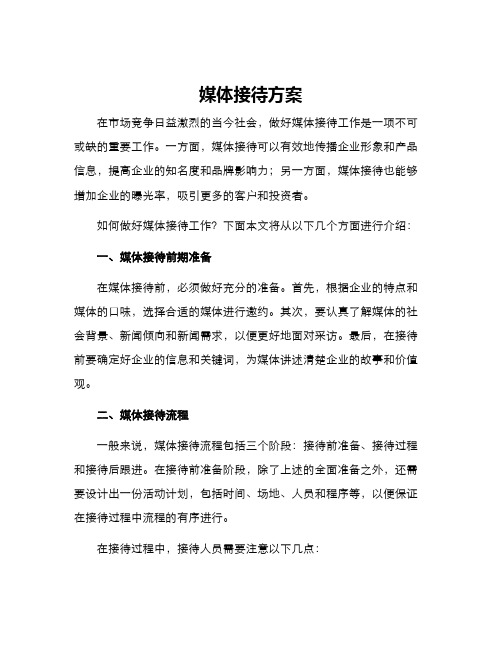 媒体接待方案

在市场竞争日益激烈的当今社会，做好媒体接待工作是一项不可或缺的重要工作。一方面，媒体接待可以有效地传播企业形象和产品信息，提高企业的知名度和品牌影响力；另一方面，媒体接待也能够增加企业的曝光率，吸引更多的客户和投资者。

如何做好媒体接待工作？下面本文将从以下几个方面进行介绍：

一、媒体接待前期准备

在媒体接待前，必须做好充分的准备。首先，根据企业的特点和媒体的口味，选择合适的媒体进行邀约。其次，要认真了解媒体的社会背景、新闻倾向和新闻需求，以便更好地面对采访。最后，在接待前要确定好企业的信息和关键词，为媒体讲述清楚企业的故事和价值观。

二、媒体接待流程

一般来说，媒体接待流程包括三个阶段：接待前准备、接待过程和接待后跟进。在接待前准备阶段，除了上述的全面准备之外，还需要设计出一份活动计划，包括时间、场地、人员和程序等，以便保证在接待过程中流程的有序进行。

在接待过程中，接待人员需要注意以下几点：